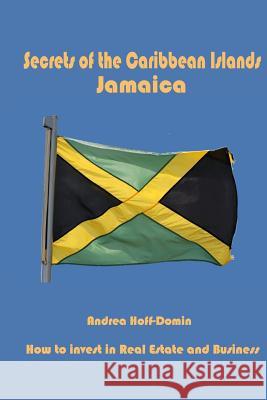 Secrets of the Caribbean Islands
Jamaica

Andrea Hoff-Domin

How to invest in Real Estate and Business

Kraina Książek